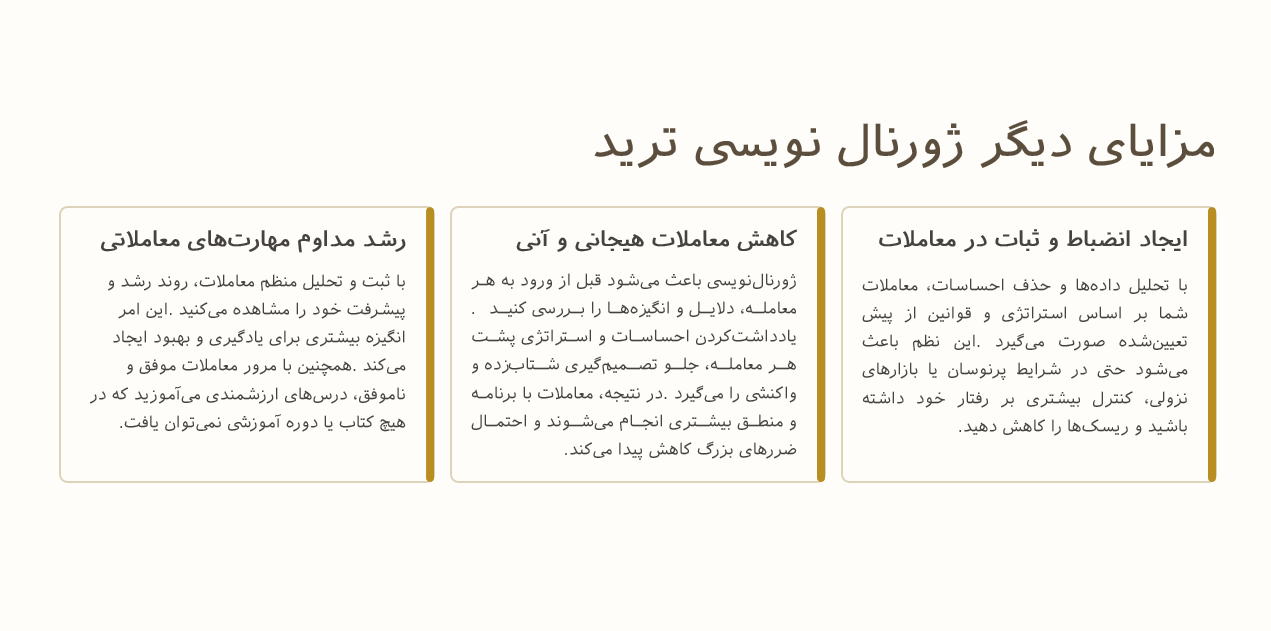 مزایای دیگر ژورنال نویسی ترید

ایجاد انضباط و ثبات در معاملات

با تحلیل داده‌ها و حذف احساسات، معاملات شما بر اساس استراتژی و قوانین از پیش تعیین‌شده صورت می‌گیرد .این نظم باعث می‌شود حتی در شرایط پرنوسان یا بازارهای نزولی، کنترل بیشتری بر رفتار خود داشته باشید و ریسک‌ها را کاهش دهید.

کاهش معاملات هیجانی و آنی

ژورنال‌نویسی باعث می‌شود قبل از ورود به هر معامله، دلایل و انگیزه‌ها را بررسی کنید . یادداشت‌کردن احساسات و استراتژی پشت هر معامله، جلو تصمیم‌گیری شتاب‌زده و واکنشی را می‌گیرد .در نتیجه، معاملات با برنامه و منطق بیشتری انجام می‌شوند و احتمال ضررهای بزرگ کاهش پیدا می‌کند.

رشد مداوم مهارت‌های معاملاتی

با ثبت و تحلیل منظم معاملات، روند رشد و پیشرفت خود را مشاهده می‌کنید .این امر انگیزه بیشتری برای یادگیری و بهبود ایجاد می‌کند .همچنین با مرور معاملات موفق و ناموفق، درس‌های ارزشمندی می‌آموزید که در هیچ کتاب یا دوره آموزشی نمی‌توان یافت.